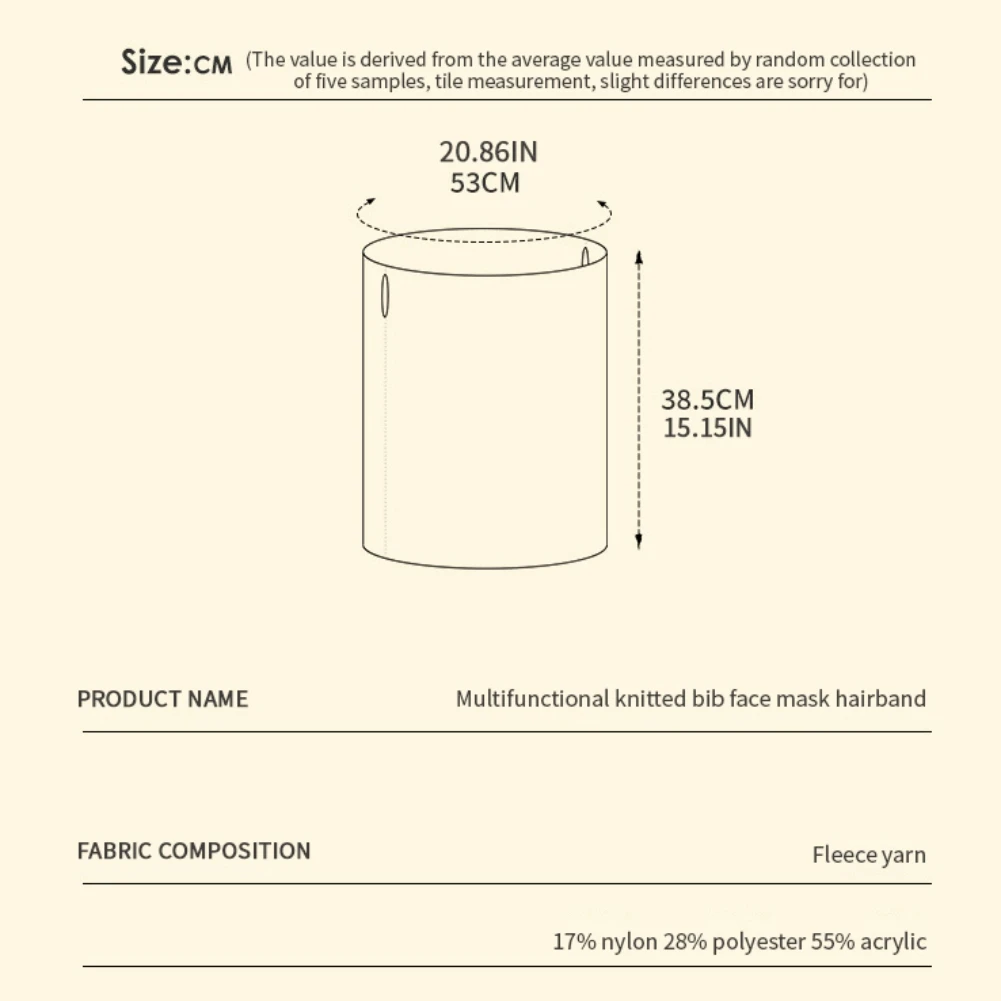 Size:CM (The value is derived from the average value measured by random collection of five samples, tile measurement, slight differences are sorry for)

20.86IN
53CM

38.5CM
15.15IN

PRODUCT NAME Multifunctional knitted bib face mask hairband

FABRIC COMPOSITION Fleece yarn

17% nylon 28% polyester 55% acrylic